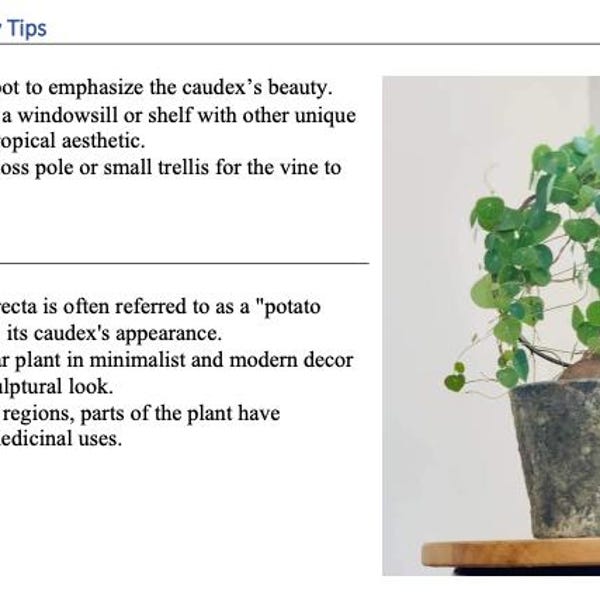 Tips

ot to emphasize the caudex's beauty.
a windowsill or shelf with other unique
opical aesthetic.
oss pole or small trellis for the vine to

ecta is often referred to as a "potato
its caudex's appearance.
r plant in minimalist and modern decor
lptural look.
regions, parts of the plant have
edicinal uses.